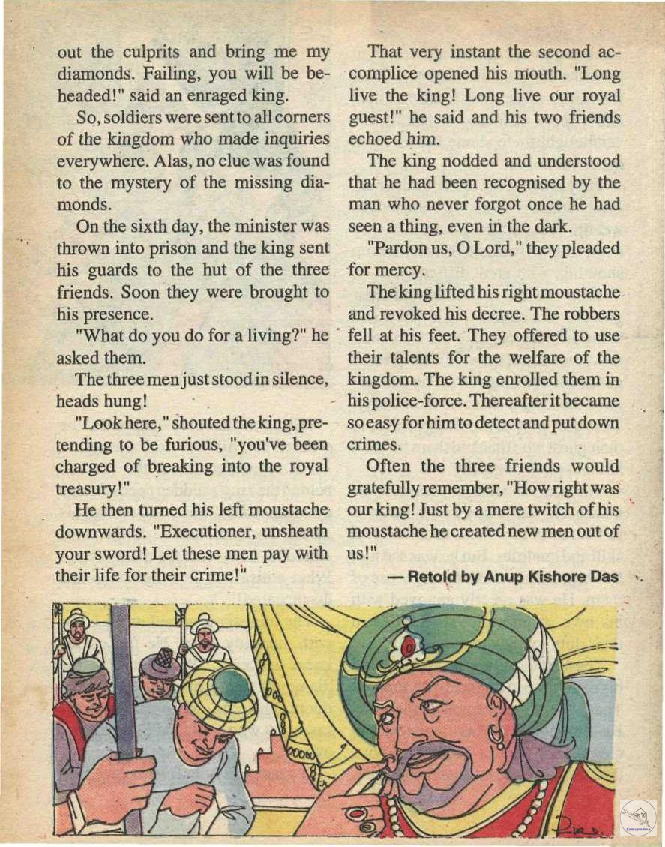 out the culprits and bring me my diamonds. Failing, you will be beheaded!" said an enraged king.

So, soldiers were sent to all corners of the kingdom who made inquiries everywhere. Alas, no clue was found to the mystery of the missing diamonds.

On the sixth day, the minister was thrown into prison and the king sent his guards to the hut of the three friends. Soon they were brought to his presence.

"What do you do for a living?" he asked them.

The three men just stood in silence, heads hung!

"Look here," shouted the king, pretending to be furious, "you've been charged of breaking into the royal treasury!"

He then turned his left moustache downwards. "Executioner, unsheath your sword! Let these men pay with their life for their crime!"

That very instant the second accomplice opened his mouth. "Long live the king! Long live our royal guest!" he said and his two friends echoed him.

The king nodded and understood that he had been recognised by the man who never forgot once he had seen a thing, even in the dark.

"Pardon us, O Lord," they pleaded for mercy.

The king lifted his right moustache and revoked his decree. The robbers fell at his feet. They offered to use their talents for the welfare of the kingdom. The king enrolled them in his police-force. Thereafter it became so easy for him to detect and put down crimes.

Often the three friends would gratefully remember, "How right was our king! Just by a mere twitch of his moustache he created new men out of us!"

— Retold by Anup Kishore Das